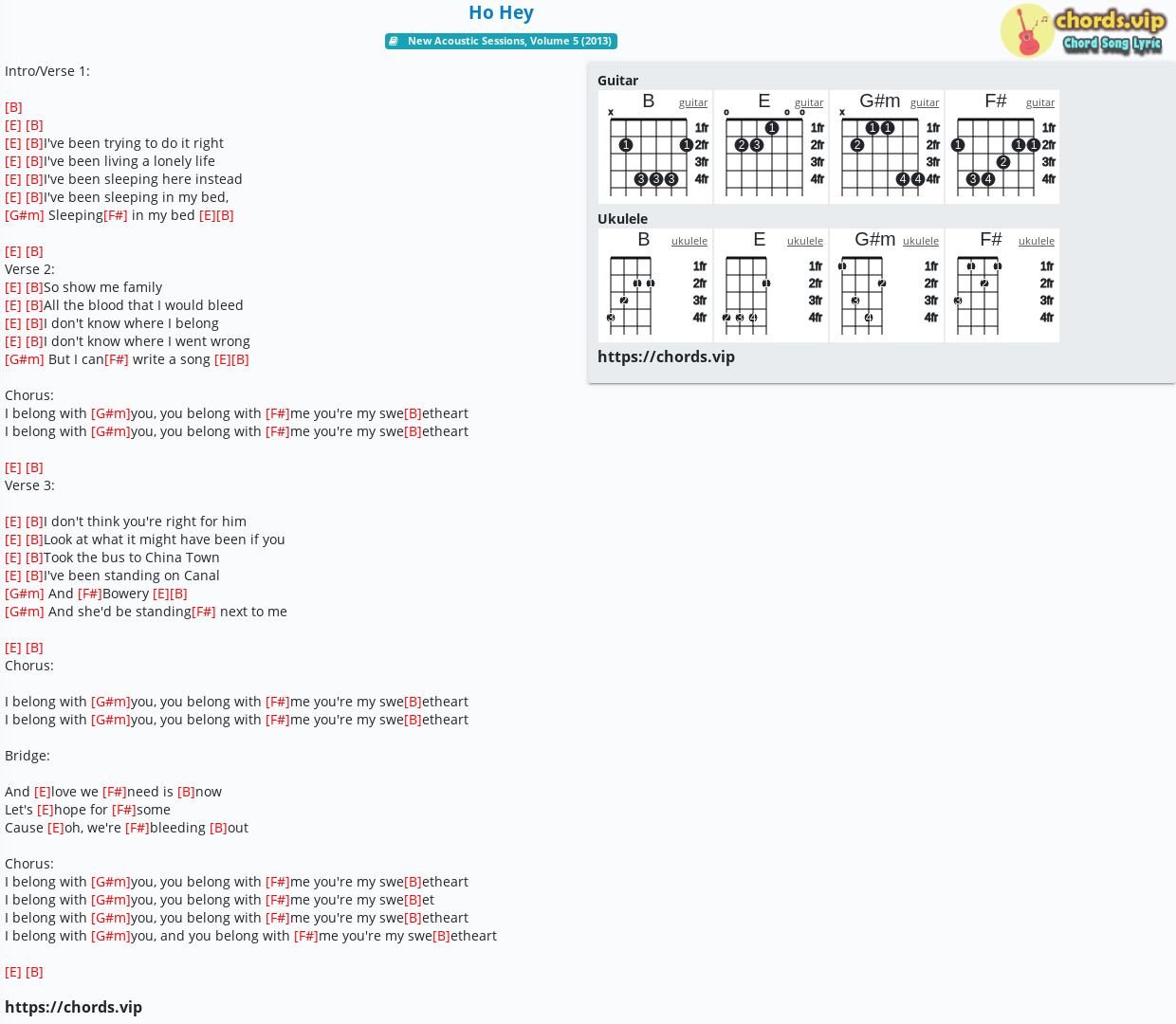 Ho Hey

New Acoustic Sessions, Volume 5 (2013)

chords.vip
Chord Song Lyric

Intro/Verse 1:

[B]
[E] [B]
[E] [B]I've been trying to do it right
[E] [B]I've been living a lonely life
[E] [B]I've been sleeping here instead
[E] [B]I've been sleeping in my bed,
[G#m] Sleeping[F#] in my bed [E][B]

[E] [B]
Verse 2:
[E] [B]So show me family
[E] [B]All the blood that I would bleed
[E] [B]I don't know where I belong
[E] [B]I don't know where I went wrong
[G#m] But I can[F#] write a song [E][B]

Chorus:
I belong with [G#m]you, you belong with [F#]me you're my swe[B]etheart
I belong with [G#m]you, you belong with [F#]me you're my swe[B]etheart

[E] [B]
Verse 3:

[E] [B]I don't think you're right for him
[E] [B]Look at what it might have been if you
[E] [B]Took the bus to China Town
[E] [B]I've been standing on Canal
[G#m] And [F#]Bowery [E][B]
[G#m] And she'd be standing[F#] next to me

[E] [B]
Chorus:

I belong with [G#m]you, you belong with [F#]me you're my swe[B]etheart
I belong with [G#m]you, you belong with [F#]me you're my swe[B]etheart

Bridge:

And [E]love we [F#]need is [B]now
Let's [E]hope for [F#]some
Cause [E]oh, we're [F#]bleeding [B]out

Chorus:
I belong with [G#m]you, you belong with [F#]me you're my swe[B]etheart
I belong with [G#m]you, you belong with [F#]me you're my swe[B]et
I belong with [G#m]you, you belong with [F#]me you're my swe[B]etheart
I belong with [G#m]you, and you belong with [F#]me you're my swe[B]etheart

[E] [B]

https://chords.vip

Guitar
B guitar
x
1fr 2fr 3fr 4fr
1 1 3 3 3
E guitar
o o o
1fr 2fr 3fr 4fr
1 2 3
G#m guitar
x
1fr 2fr 3fr 4fr
1 1 2 4 4
F# guitar
1fr 2fr 3fr 4fr
1 1 1 2 3 4

Ukulele
B ukulele
1fr 2fr 3fr 4fr
1 1 2 3
E ukulele
1fr 2fr 3fr 4fr
1 2 3 4
G#m ukulele
1fr 2fr 3fr 4fr
1 2 3 4
F# ukulele
1fr 2fr 3fr 4fr
1 1 2 3

https://chords.vip